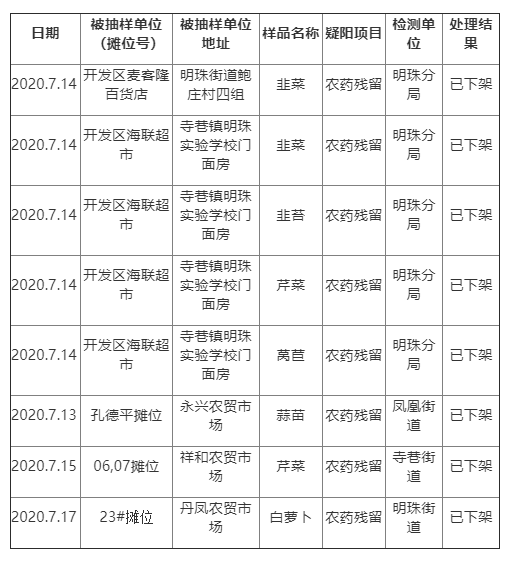 | 日期 | 被抽样单位(摊位号) | 被抽样单位地址 | 样品名称 | 疑阳项目 | 检测单位 | 处理结果 |
|---|---|---|---|---|---|---|
| 2020.7.14 | 开发区麦客隆百货店 | 明珠街道鲍庄村四组 | 韭菜 | 农药残留 | 明珠分局 | 已下架 |
| 2020.7.14 | 开发区海联超市 | 寺巷镇明珠实验学校门面房 | 韭菜 | 农药残留 | 明珠分局 | 已下架 |
| 2020.7.14 | 开发区海联超市 | 寺巷镇明珠实验学校门面房 | 韭苔 | 农药残留 | 明珠分局 | 已下架 |
| 2020.7.14 | 开发区海联超市 | 寺巷镇明珠实验学校门面房 | 芹菜 | 农药残留 | 明珠分局 | 已下架 |
| 2020.7.14 | 开发区海联超市 | 寺巷镇明珠实验学校门面房 | 莴苣 | 农药残留 | 明珠分局 | 已下架 |
| 2020.7.13 | 孔德平摊位 | 永兴农贸市场 | 蒜苗 | 农药残留 | 凤凰街道 | 已下架 |
| 2020.7.15 | 06,07摊位 | 祥和农贸市场 | 芹菜 | 农药残留 | 寺巷街道 | 已下架 |
| 2020.7.17 | 23#摊位 | 丹凤农贸市场 | 白萝卜 | 农药残留 | 明珠街道 | 已下架 |